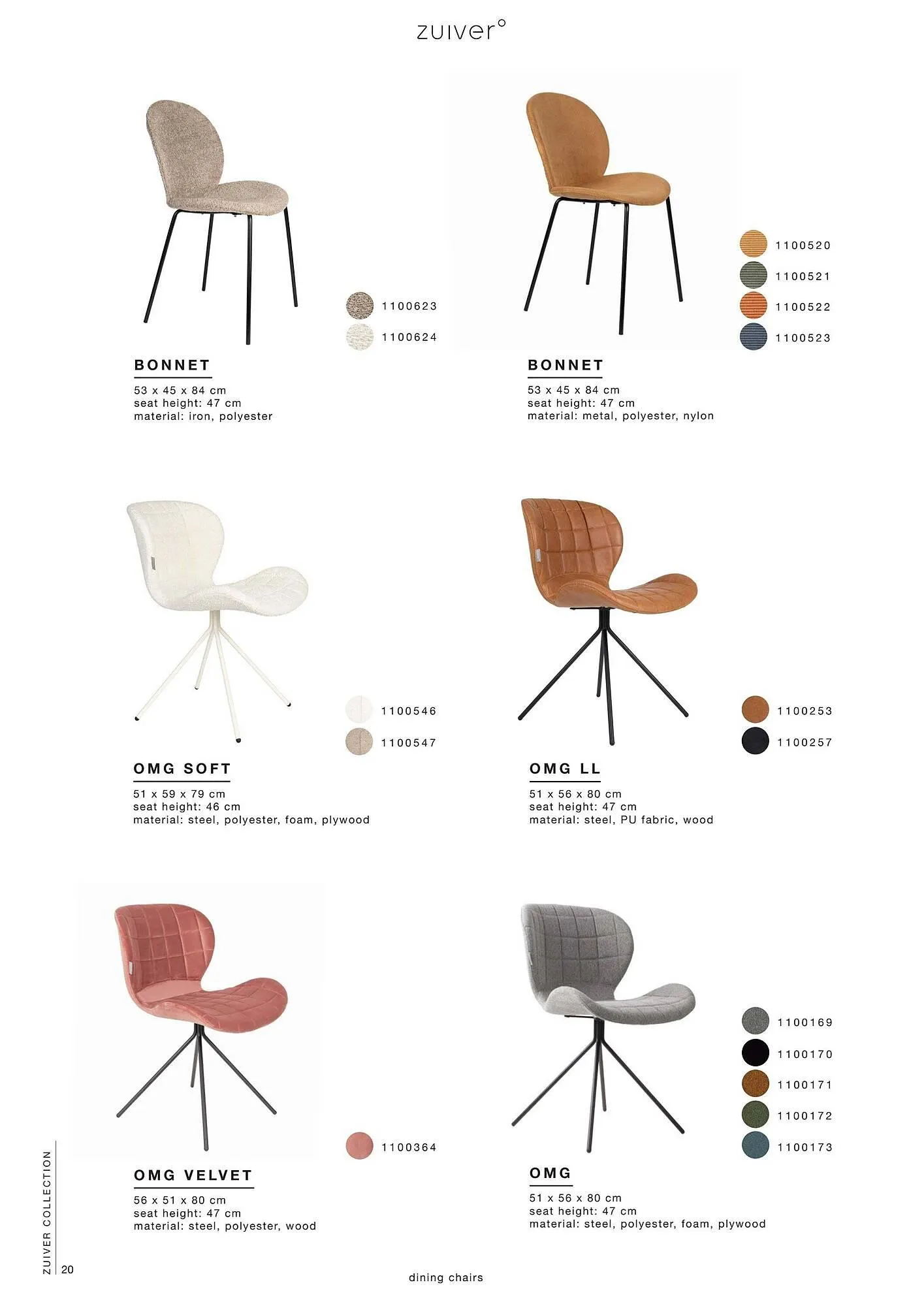 zuiver°

1100623
1100624

BONNET
53 x 45 x 84 cm
seat height: 47 cm
material: iron, polyester

1100520
1100521
1100522
1100523

BONNET
53 x 45 x 84 cm
seat height: 47 cm
material: metal, polyester, nylon

1100546
1100547

OMG SOFT
51 x 59 x 79 cm
seat height: 46 cm
material: steel, polyester, foam, plywood

1100253
1100257

OMG LL
51 x 56 x 80 cm
seat height: 47 cm
material: steel, PU fabric, wood

1100364

OMG VELVET
56 x 51 x 80 cm
seat height: 47 cm
material: steel, polyester, wood

1100169
1100170
1100171
1100172
1100173

OMG
51 x 56 x 80 cm
seat height: 47 cm
material: steel, polyester, foam, plywood

ZUIVER COLLECTION
20

dining chairs